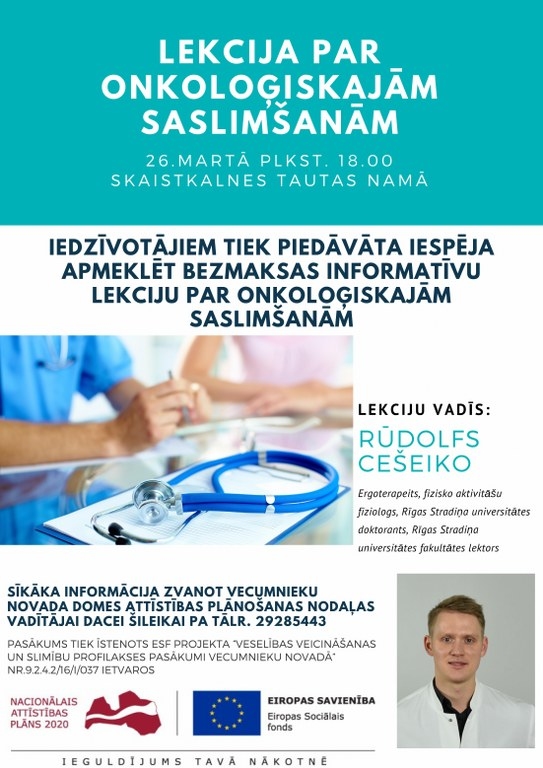 LEKCIJA PAR ONKOLOĢISKAJĀM SASLIMŠANĀM

26.MARTĀ PLKST. 18.00
SKAISTKALNES TAUTAS NAMĀ

IEDZĪVOTĀJIEM TIEK PIEDĀVĀTA IESPĒJA APMEKLĒT BEZMAKSAS INFORMATĪVU LEKCIJU PAR ONKOLOĢISKAJĀM SASLIMŠANĀM

LEKCIJU VADĪS:
RŪDOLFS CEŠEIKO

Ergoterapeits, fizisko aktivitāšu fiziologs, Rīgas Stradiņa universitātes doktorants, Rīgas Stradiņa universitātes fakultātes lektors

SĪKĀKA INFORMĀCIJA ZVANOT VECUMNIEKU NOVADA DOMES ATTĪSTĪBAS PLĀNOŠANAS NODAĻAS VADĪTĀJAI DACEI ŠILEIKAI PA TĀLR. 29285443

PASĀKUMS TIEK ĪSTENOTS ESF PROJEKTA "VESELĪBAS VEICINĀŠANAS UN SLIMĪBU PROFILAKSES PASĀKUMI VECUMNIEKU NOVADĀ" NR.9.2.4.2/16/I/037 IETVAROS

NACIONĀLAIS ATTĪSTĪBAS PLĀNS 2020

EIROPAS SAVIENĪBA
Eiropas Sociālais fonds

IEGULDĪJUMS TAVĀ NĀKOTNĒ